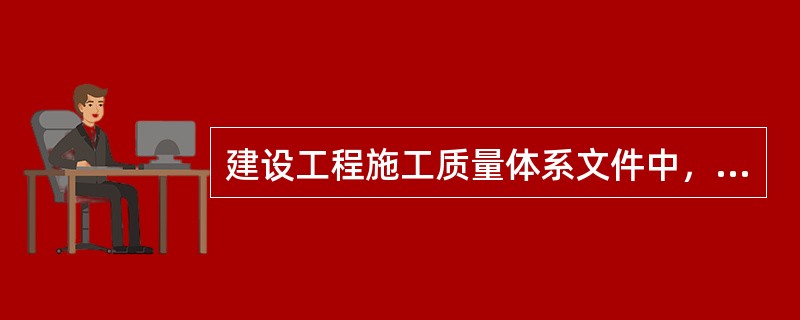 建设工程施工质量体系文件中，...